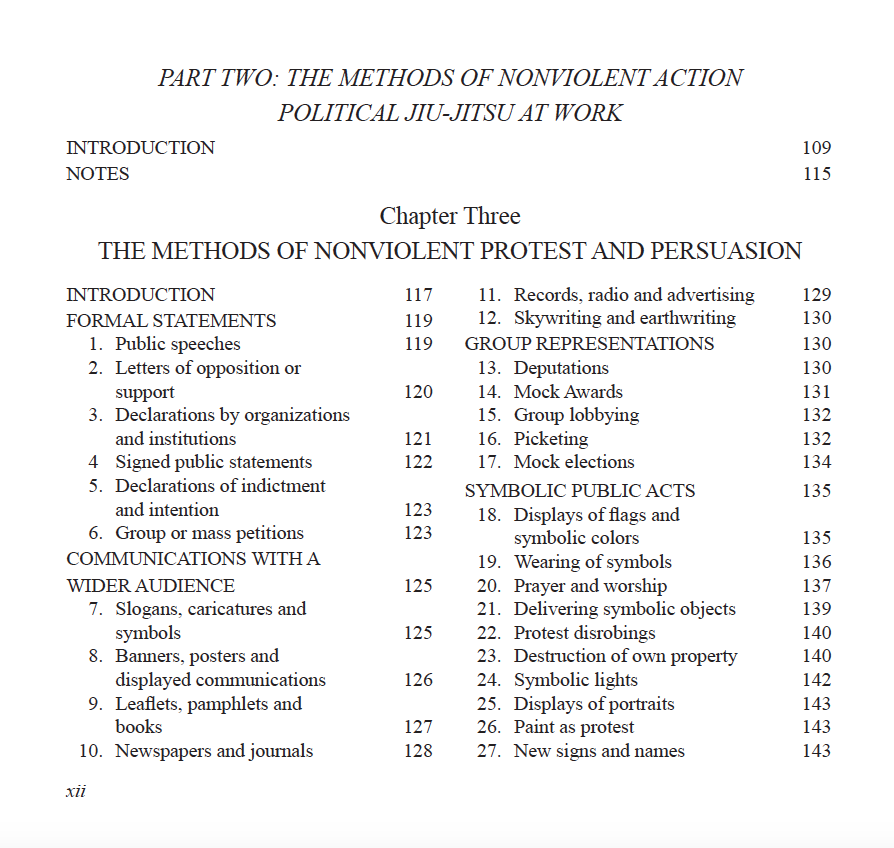 PART TWO: THE METHODS OF NONVIOLENT ACTION
POLITICAL JIU-JITSU AT WORK

INTRODUCTION 109
NOTES 115

Chapter Three
THE METHODS OF NONVIOLENT PROTEST AND PERSUASION

INTRODUCTION 117
FORMAL STATEMENTS 119
1. Public speeches 119
2. Letters of opposition or support 120
3. Declarations by organizations and institutions 121
4 Signed public statements 122
5. Declarations of indictment and intention 123
6. Group or mass petitions 123
COMMUNICATIONS WITH A WIDER AUDIENCE 125
7. Slogans, caricatures and symbols 125
8. Banners, posters and displayed communications 126
9. Leaflets, pamphlets and books 127
10. Newspapers and journals 128

11. Records, radio and advertising 129
12. Skywriting and earthwriting 130
GROUP REPRESENTATIONS 130
13. Deputations 130
14. Mock Awards 131
15. Group lobbying 132
16. Picketing 132
17. Mock elections 134
SYMBOLIC PUBLIC ACTS 135
18. Displays of flags and symbolic colors 135
19. Wearing of symbols 136
20. Prayer and worship 137
21. Delivering symbolic objects 139
22. Protest disrobings 140
23. Destruction of own property 140
24. Symbolic lights 142
25. Displays of portraits 143
26. Paint as protest 143
27. New signs and names 143

xii